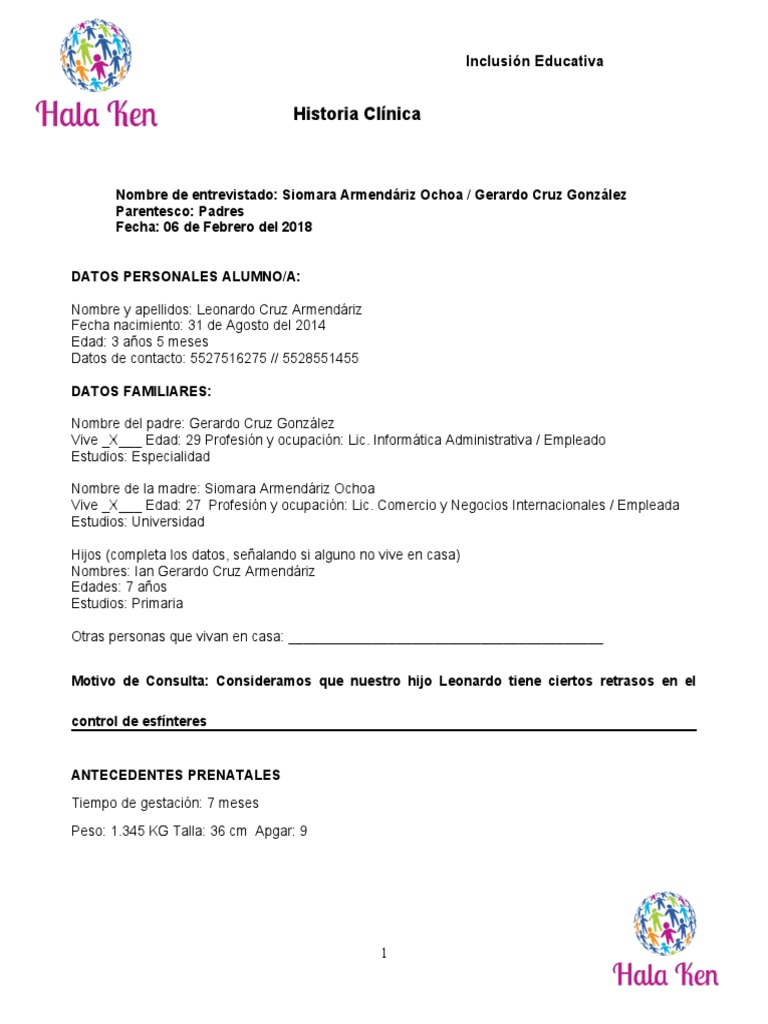 Hala Ken

Inclusión Educativa

Historia Clínica

Nombre de entrevistado: Siomara Armendáriz Ochoa / Gerardo Cruz González
Parentesco: Padres
Fecha: 06 de Febrero del 2018

DATOS PERSONALES ALUMNO/A:

Nombre y apellidos: Leonardo Cruz Armendáriz
Fecha nacimiento: 31 de Agosto del 2014
Edad: 3 años 5 meses
Datos de contacto: 5527516275 // 5528551455

DATOS FAMILIARES:

Nombre del padre: Gerardo Cruz González
Vive _X___ Edad: 29 Profesión y ocupación: Lic. Informática Administrativa / Empleado
Estudios: Especialidad

Nombre de la madre: Siomara Armendáriz Ochoa
Vive _X___ Edad: 27 Profesión y ocupación: Lic. Comercio y Negocios Internacionales / Empleada
Estudios: Universidad

Hijos (completa los datos, señalando si alguno no vive en casa)
Nombres: Ian Gerardo Cruz Armendáriz
Edades: 7 años
Estudios: Primaria

Otras personas que vivan en casa: ___________________________________________

Motivo de Consulta: Consideramos que nuestro hijo Leonardo tiene ciertos retrasos en el control de esfínteres

ANTECEDENTES PRENATALES

Tiempo de gestación: 7 meses

Peso: 1.345 KG Talla: 36 cm Apgar: 9

1

Hala Ken